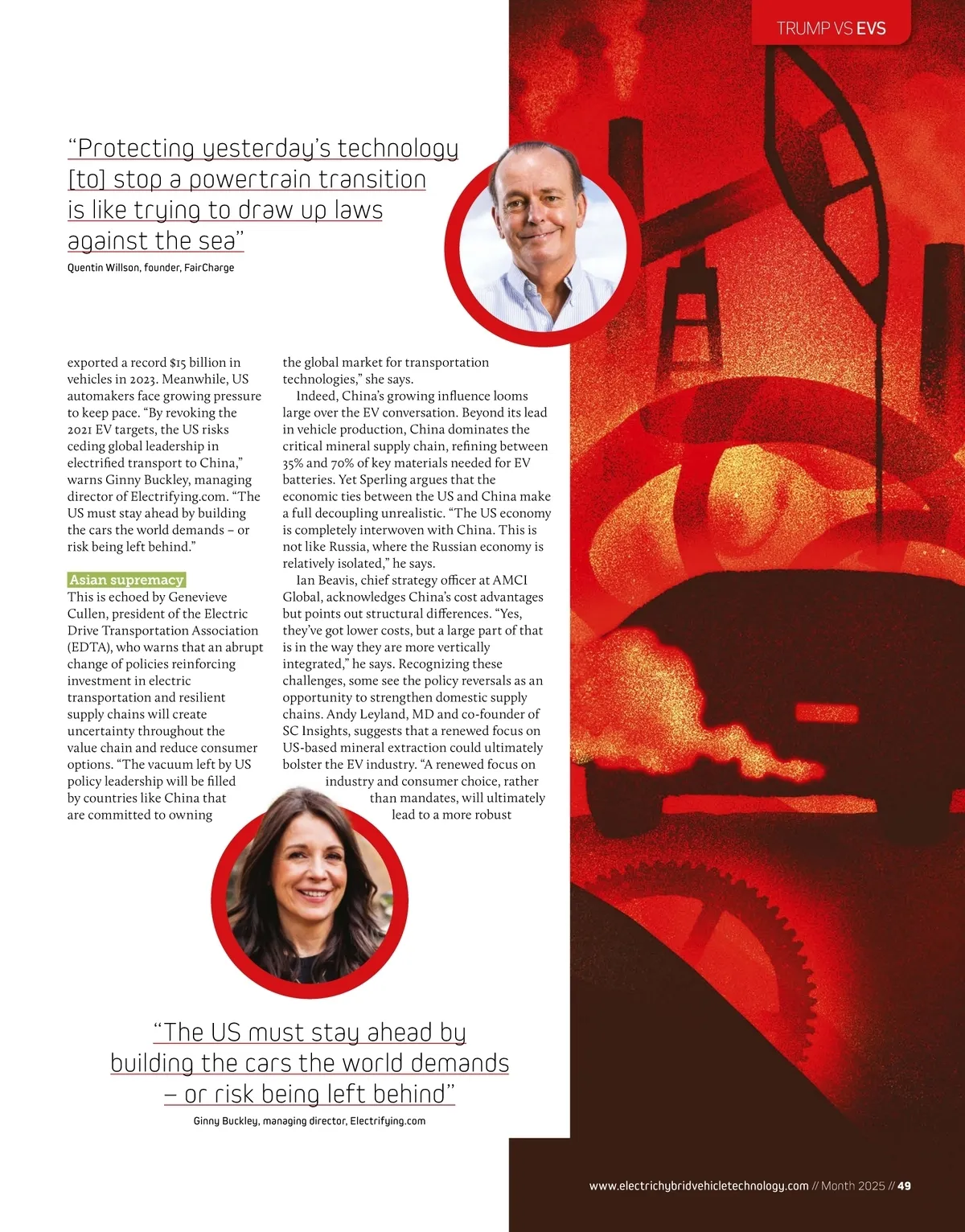 TRUMP VS EVS

"Protecting yesterday's technology [to] stop a powertrain transition is like trying to draw up laws against the sea"
Quentin Willson, founder, FairCharge

exported a record $15 billion in vehicles in 2023. Meanwhile, US automakers face growing pressure to keep pace. "By revoking the 2021 EV targets, the US risks ceding global leadership in electrified transport to China," warns Ginny Buckley, managing director of Electrifying.com. "The US must stay ahead by building the cars the world demands – or risk being left behind."

Asian supremacy
This is echoed by Genevieve Cullen, president of the Electric Drive Transportation Association (EDTA), who warns that an abrupt change of policies reinforcing investment in electric transportation and resilient supply chains will create uncertainty throughout the value chain and reduce consumer options. "The vacuum left by US policy leadership will be filled by countries like China that are committed to owning the global market for transportation technologies," she says.

Indeed, China's growing influence looms large over the EV conversation. Beyond its lead in vehicle production, China dominates the critical mineral supply chain, refining between 35% and 70% of key materials needed for EV batteries. Yet Sperling argues that the economic ties between the US and China make a full decoupling unrealistic. "The US economy is completely interwoven with China. This is not like Russia, where the Russian economy is relatively isolated," he says.

Ian Beavis, chief strategy officer at AMCI Global, acknowledges China's cost advantages but points out structural differences. "Yes, they've got lower costs, but a large part of that is in the way they are more vertically integrated," he says. Recognizing these challenges, some see the policy reversals as an opportunity to strengthen domestic supply chains. Andy Leyland, MD and co-founder of SC Insights, suggests that a renewed focus on US-based mineral extraction could ultimately bolster the EV industry. "A renewed focus on industry and consumer choice, rather than mandates, will ultimately lead to a more robust

"The US must stay ahead by building the cars the world demands – or risk being left behind"
Ginny Buckley, managing director, Electrifying.com

www.electrichybridvehicletechnology.com // Month 2025 // 49